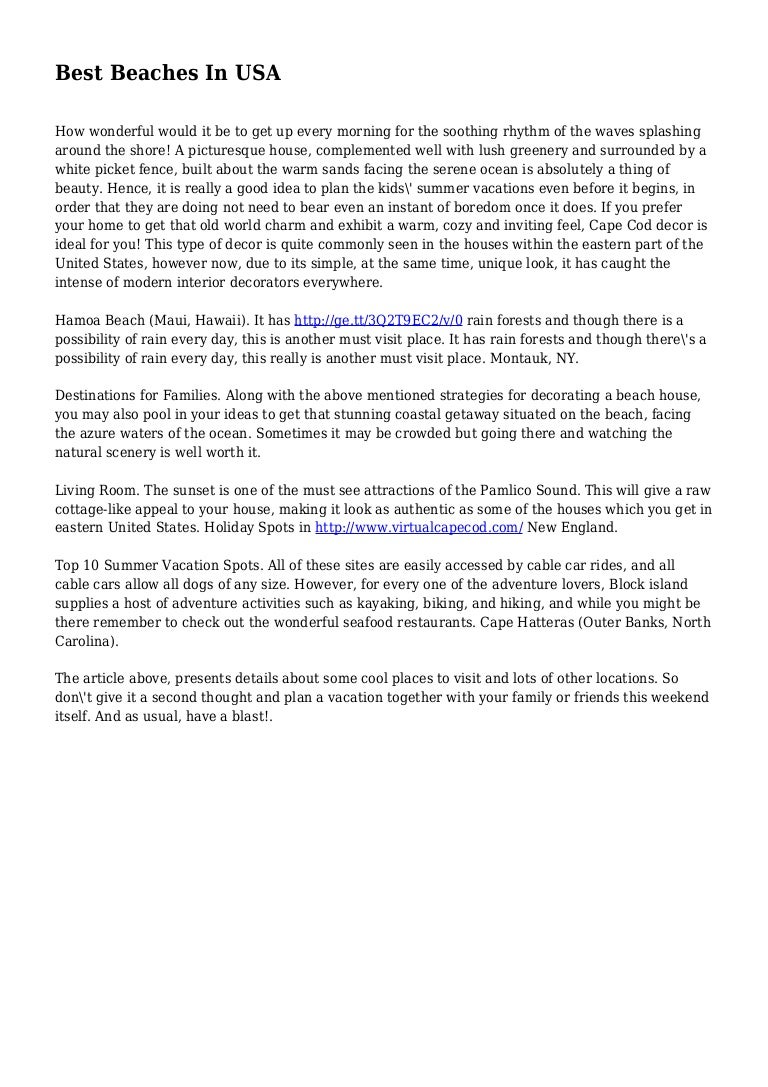 Best Beaches In USA

How wonderful would it be to get up every morning for the soothing rhythm of the waves splashing around the shore! A picturesque house, complemented well with lush greenery and surrounded by a white picket fence, built about the warm sands facing the serene ocean is absolutely a thing of beauty. Hence, it is really a good idea to plan the kids\' summer vacations even before it begins, in order that they are doing not need to bear even an instant of boredom once it does. If you prefer your home to get that old world charm and exhibit a warm, cozy and inviting feel, Cape Cod decor is ideal for you! This type of decor is quite commonly seen in the houses within the eastern part of the United States, however now, due to its simple, at the same time, unique look, it has caught the intense of modern interior decorators everywhere.

Hamoa Beach (Maui, Hawaii). It has http://ge.tt/3Q2T9EC2/v/0 rain forests and though there is a possibility of rain every day, this is another must visit place. It has rain forests and though there\'s a possibility of rain every day, this really is another must visit place. Montauk, NY.

Destinations for Families. Along with the above mentioned strategies for decorating a beach house, you may also pool in your ideas to get that stunning coastal getaway situated on the beach, facing the azure waters of the ocean. Sometimes it may be crowded but going there and watching the natural scenery is well worth it.

Living Room. The sunset is one of the must see attractions of the Pamlico Sound. This will give a raw cottage-like appeal to your house, making it look as authentic as some of the houses which you get in eastern United States. Holiday Spots in http://www.virtualcapecod.com/ New England.

Top 10 Summer Vacation Spots. All of these sites are easily accessed by cable car rides, and all cable cars allow all dogs of any size. However, for every one of the adventure lovers, Block island supplies a host of adventure activities such as kayaking, biking, and hiking, and while you might be there remember to check out the wonderful seafood restaurants. Cape Hatteras (Outer Banks, North Carolina).

The article above, presents details about some cool places to visit and lots of other locations. So don\'t give it a second thought and plan a vacation together with your family or friends this weekend itself. And as usual, have a blast!.